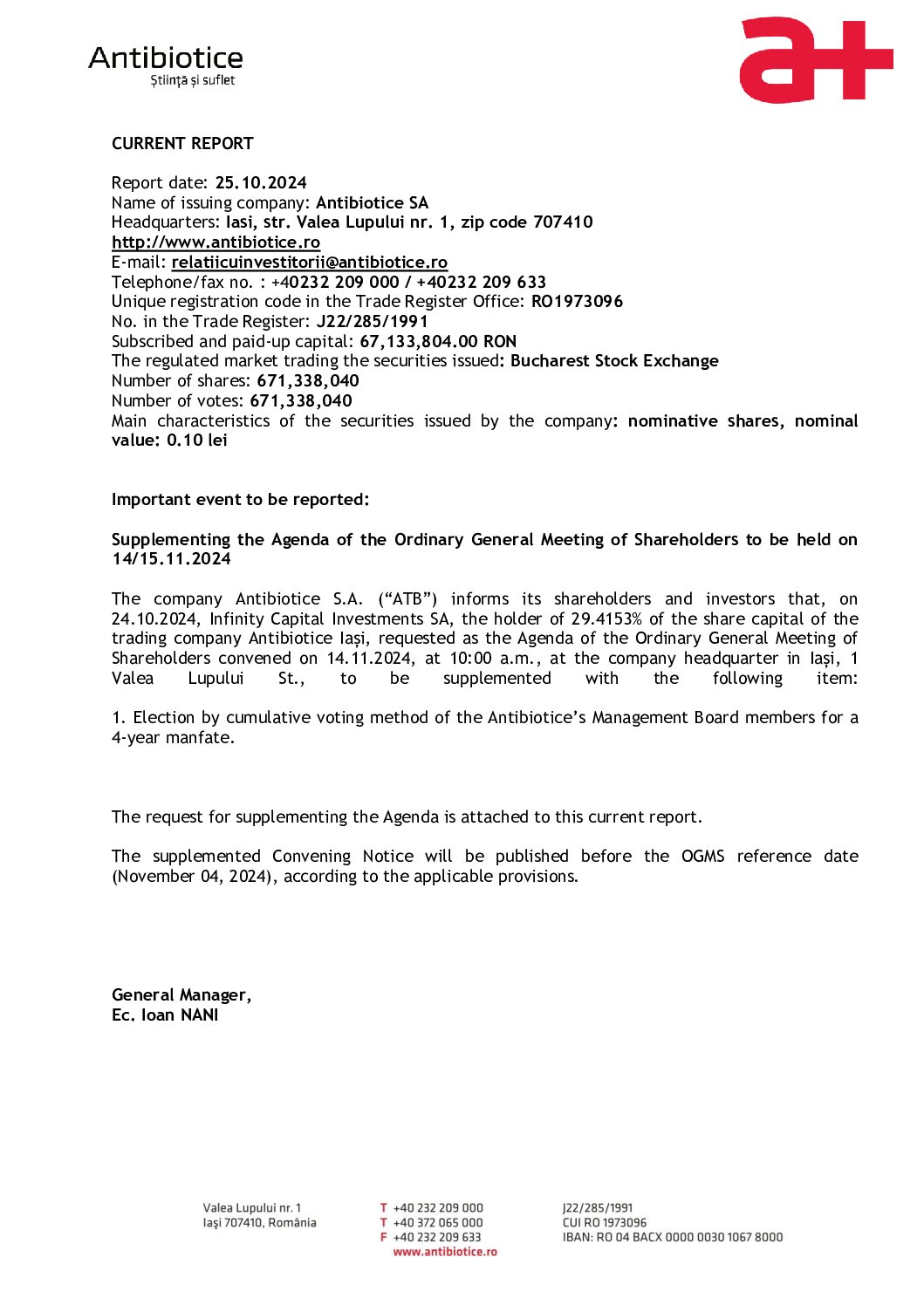 Antibiotice
Știință și suflet

a+

CURRENT REPORT

Report date: 25.10.2024
Name of issuing company: Antibiotice SA
Headquarters: Iasi, str. Valea Lupului nr. 1, zip code 707410
http://www.antibiotice.ro
E-mail: relatiicuinvestitorii@antibiotice.ro
Telephone/fax no. : +40232 209 000 / +40232 209 633
Unique registration code in the Trade Register Office: RO1973096
No. in the Trade Register: J22/285/1991
Subscribed and paid-up capital: 67,133,804.00 RON
The regulated market trading the securities issued: Bucharest Stock Exchange
Number of shares: 671,338,040
Number of votes: 671,338,040
Main characteristics of the securities issued by the company: nominative shares, nominal value: 0.10 lei

Important event to be reported:

Supplementing the Agenda of the Ordinary General Meeting of Shareholders to be held on 14/15.11.2024

The company Antibiotice S.A. ("ATB") informs its shareholders and investors that, on 24.10.2024, Infinity Capital Investments SA, the holder of 29.4153% of the share capital of the trading company Antibiotice Iași, requested as the Agenda of the Ordinary General Meeting of Shareholders convened on 14.11.2024, at 10:00 a.m., at the company headquarter in Iași, 1 Valea Lupului St., to be supplemented with the following item:

1. Election by cumulative voting method of the Antibiotice's Management Board members for a 4-year manfate.

The request for supplementing the Agenda is attached to this current report.

The supplemented Convening Notice will be published before the OGMS reference date (November 04, 2024), according to the applicable provisions.

General Manager,
Ec. Ioan NANI

Valea Lupului nr. 1
Iași 707410, România

T +40 232 209 000
T +40 372 065 000
F +40 232 209 633
www.antibiotice.ro

J22/285/1991
CUI RO 1973096
IBAN: RO 04 BACX 0000 0030 1067 8000